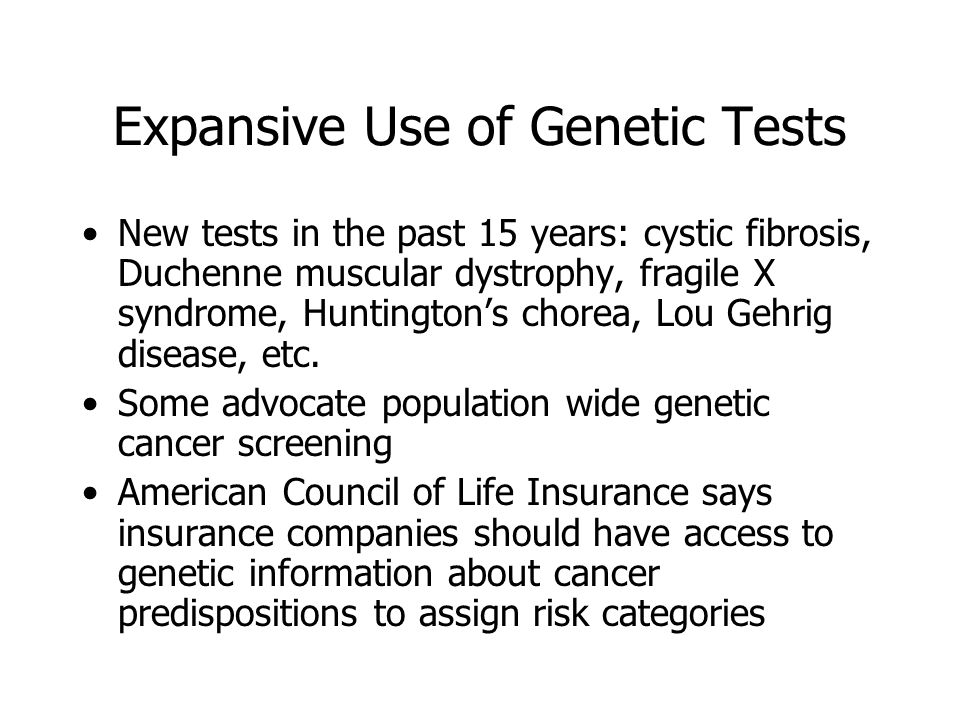 Expansive Use of Genetic Tests

• New tests in the past 15 years: cystic fibrosis, Duchenne muscular dystrophy, fragile X syndrome, Huntington’s chorea, Lou Gehrig disease, etc.
• Some advocate population wide genetic cancer screening
• American Council of Life Insurance says insurance companies should have access to genetic information about cancer predispositions to assign risk categories